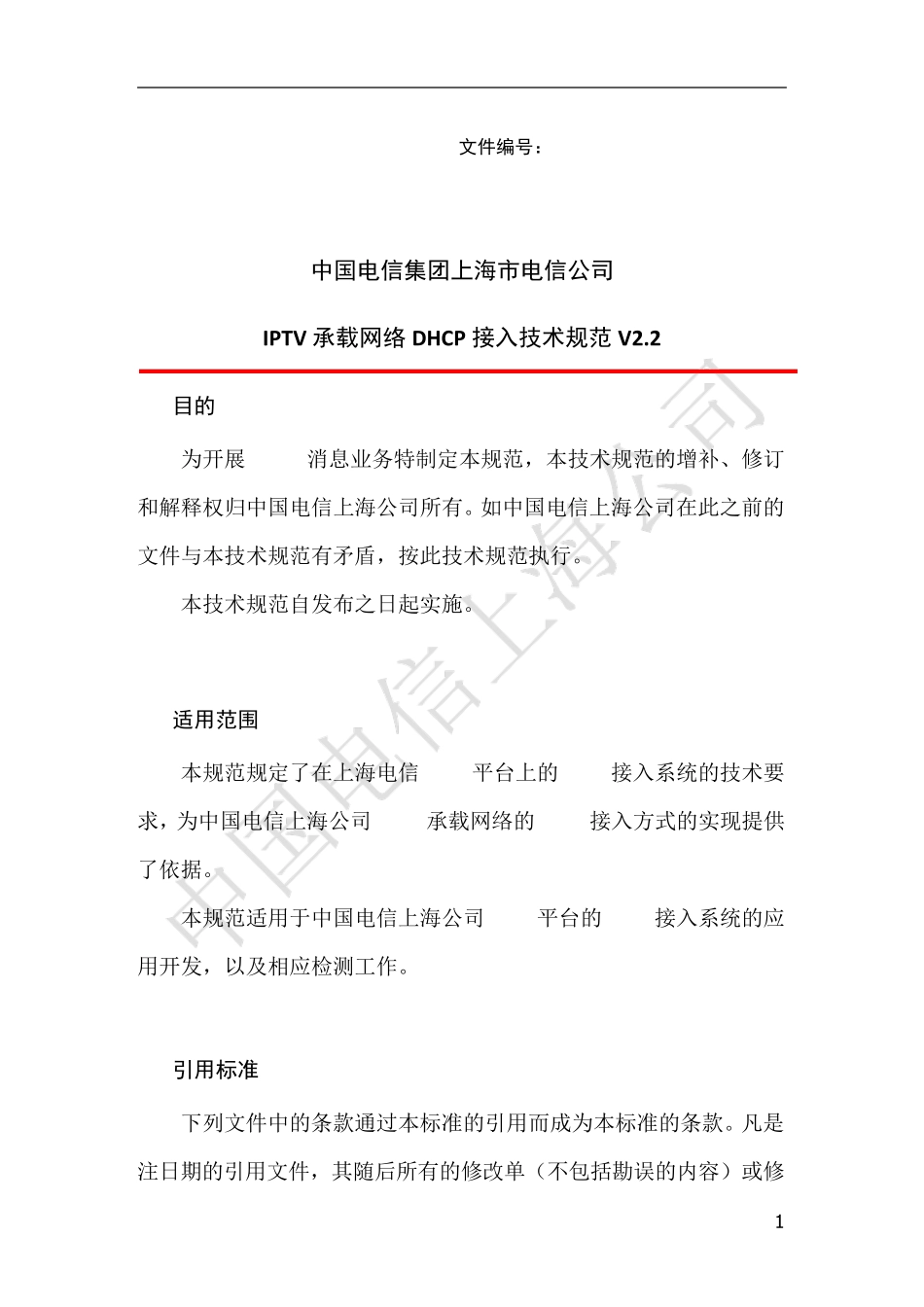 文件编号：

中国电信集团上海市电信公司

IPTV 承载网络 DHCP 接入技术规范 V2.2

目的

为开展 消息业务特制定本规范，本技术规范的增补、修订和解释权归中国电信上海公司所有。如中国电信上海公司在此之前的文件与本技术规范有矛盾，按此技术规范执行。

本技术规范自发布之日起实施。

适用范围

本规范规定了在上海电信 平台上的 接入系统的技术要求，为中国电信上海公司 承载网络的 接入方式的实现提供了依据。

本规范适用于中国电信上海公司 平台的 接入系统的应用开发，以及相应检测工作。

引用标准

下列文件中的条款通过本标准的引用而成为本标准的条款。凡是注日期的引用文件，其随后所有的修改单（不包括勘误的内容）或修

中国电信上海公司

1